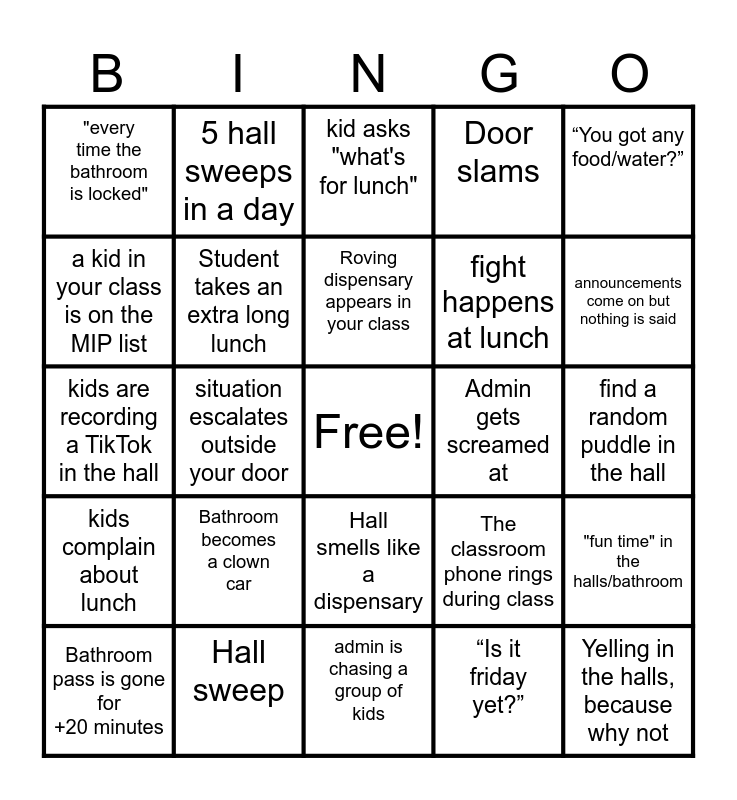 | B | I | N | G | O |
|---|---|---|---|---|
| "every time the bathroom is locked" | 5 hall sweeps in a day | kid asks "what's for lunch" | Door slams | “You got any food/water?” |
| a kid in your class is on the MIP list | Student takes an extra long lunch | Roving dispensary appears in your class | fight happens at lunch | announcements come on but nothing is said |
| kids are recording a TikTok in the hall | situation escalates outside your door | Free! | Admin gets screamed at | find a random puddle in the hall |
| kids complain about lunch | Bathroom becomes a clown car | Hall smells like a dispensary | The classroom phone rings during class | "fun time" in the halls/bathroom |
| Bathroom pass is gone for +20 minutes | Hall sweep | admin is chasing a group of kids | “Is it friday yet?” | Yelling in the halls, because why not |